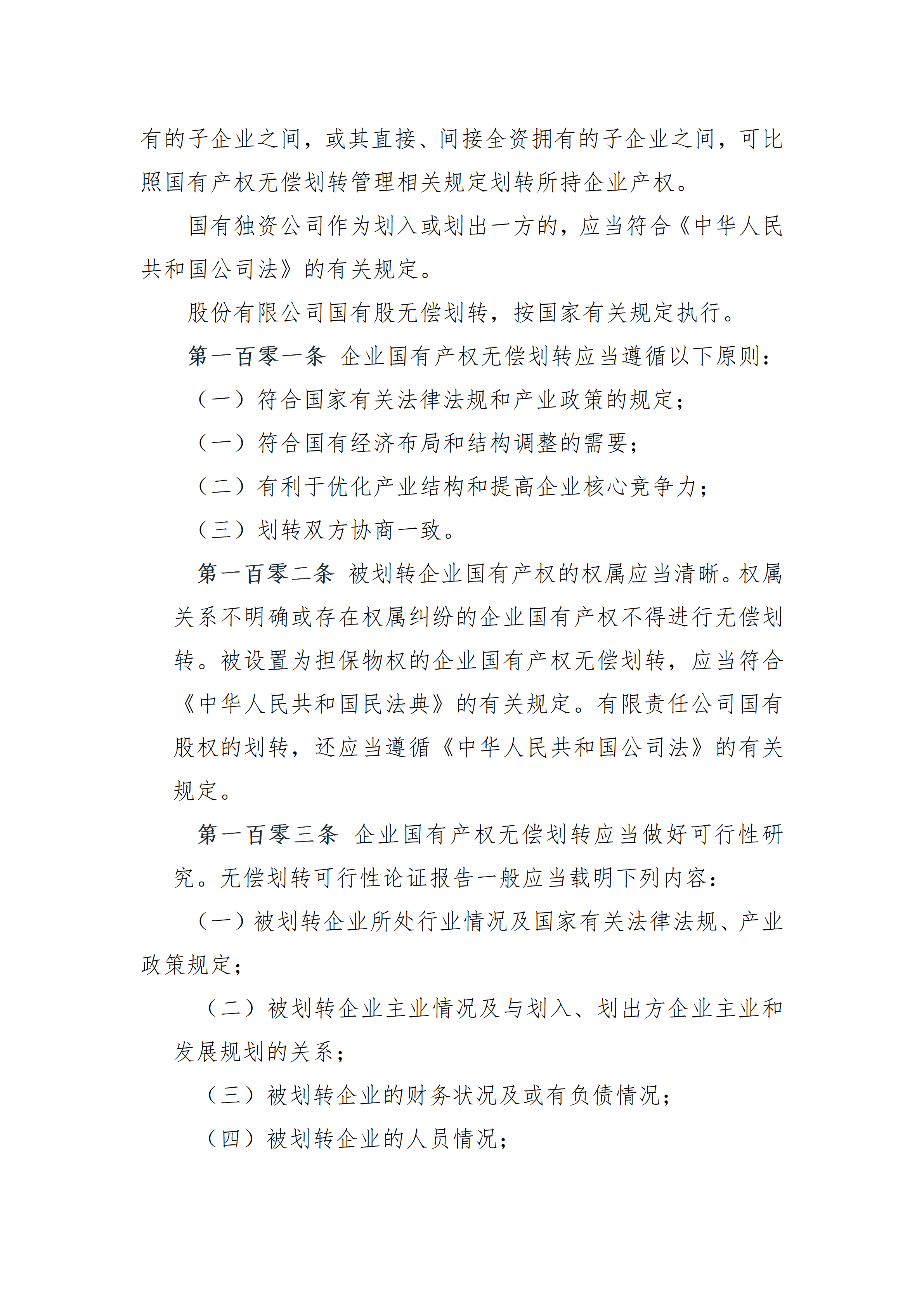 有的子企业之间，或其直接、间接全资拥有的子企业之间，可比照国有产权无偿划转管理相关规定划转所持企业产权。

国有独资公司作为划入或划出一方的，应当符合《中华人民共和国公司法》的有关规定。

股份有限公司国有股无偿划转，按国家有关规定执行。

第一百零一条 企业国有产权无偿划转应当遵循以下原则：

（一）符合国家有关法律法规和产业政策的规定；

（一）符合国有经济布局和结构调整的需要；

（二）有利于优化产业结构和提高企业核心竞争力；

（三）划转双方协商一致。

第一百零二条 被划转企业国有产权的权属应当清晰。权属关系不明确或存在权属纠纷的企业国有产权不得进行无偿划转。被设置为担保物权的企业国有产权无偿划转，应当符合《中华人民共和国民法典》的有关规定。有限责任公司国有股权的划转，还应当遵循《中华人民共和国公司法》的有关规定。

第一百零三条 企业国有产权无偿划转应当做好可行性研究。无偿划转可行性论证报告一般应当载明下列内容：

（一）被划转企业所处行业情况及国家有关法律法规、产业政策规定；

（二）被划转企业主业情况及与划入、划出方企业主业和发展规划的关系；

（三）被划转企业的财务状况及或有负债情况；

（四）被划转企业的人员情况；